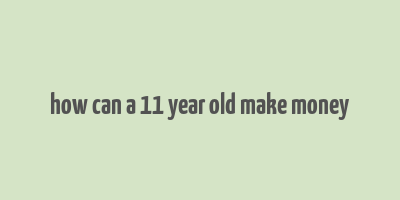 how can a 11 year old make money